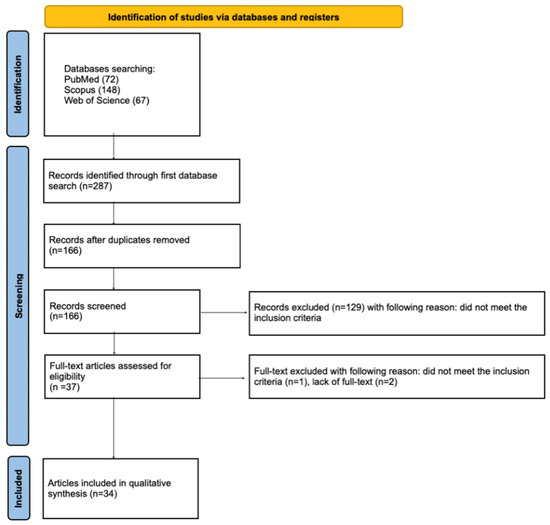 Identification of studies via databases and registers

Identification

Databases searching:
PubMed (72)
Scopus (148)
Web of Science (67)

Screening

Records identified through first database search (n=287)

Records after duplicates removed (n=166)

Records screened (n=166)

Records excluded (n=129) with following reason: did not meet the inclusion criteria

Full-text articles assessed for eligibility (n =37)

Full-text excluded with following reason: did not meet the inclusion criteria (n=1), lack of full-text (n=2)

Included

Articles included in qualitative synthesis (n=34)